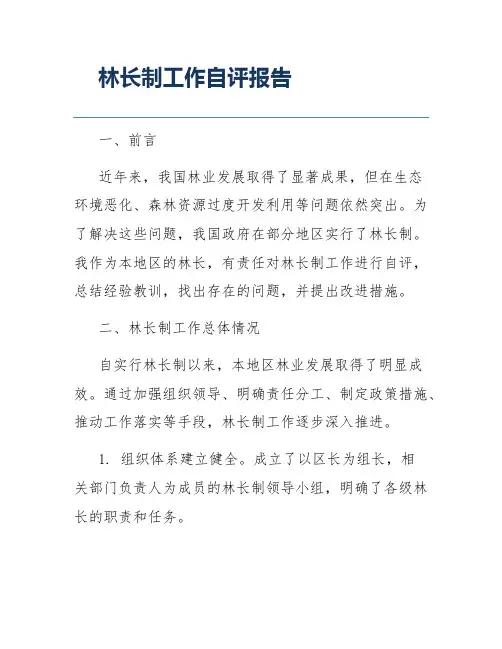 林长制工作自评报告

一、前言

近年来，我国林业发展取得了显著成果，但在生态环境恶化、森林资源过度开发利用等问题依然突出。为了解决这些问题，我国政府在部分地区实行了林长制。我作为本地区的林长，有责任对林长制工作进行自评，总结经验教训，找出存在的问题，并提出改进措施。

二、林长制工作总体情况

自实行林长制以来，本地区林业发展取得了明显成效。通过加强组织领导、明确责任分工、制定政策措施、推动工作落实等手段，林长制工作逐步深入推进。

1. 组织体系建立健全。成立了以区长为组长，相关部门负责人为成员的林长制领导小组，明确了各级林长的职责和任务。